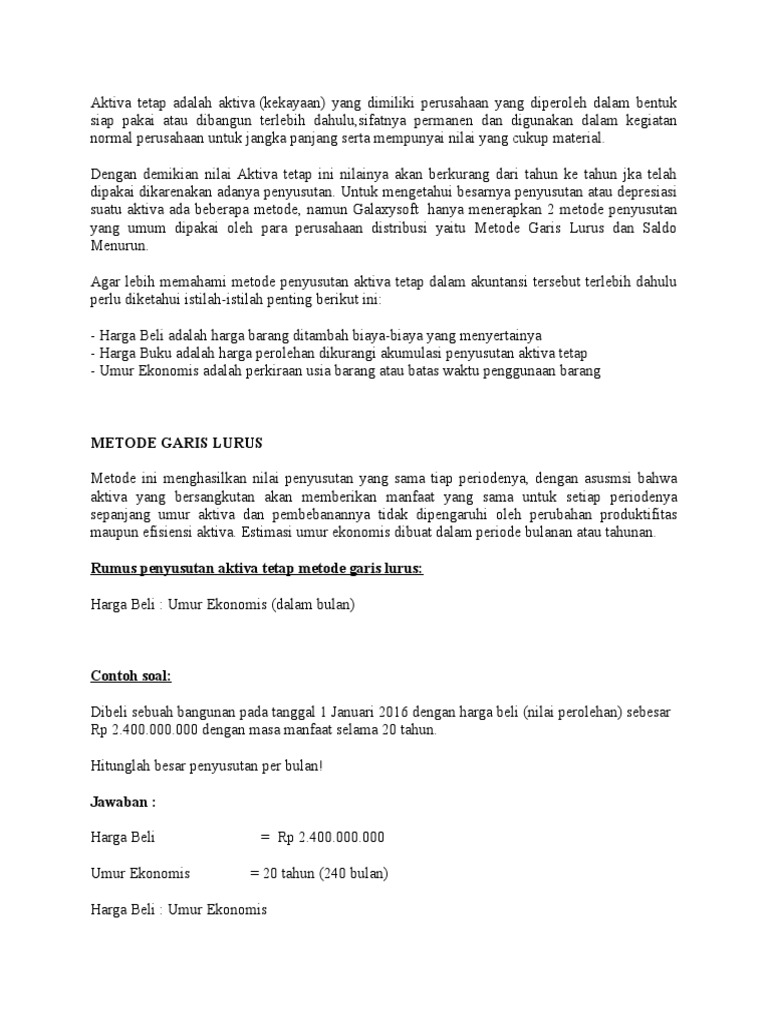 Aktiva tetap adalah aktiva (kekayaan) yang dimiliki perusahaan yang diperoleh dalam bentuk siap pakai atau dibangun terlebih dahulu,sifatnya permanen dan digunakan dalam kegiatan normal perusahaan untuk jangka panjang serta mempunyai nilai yang cukup material.

Dengan demikian nilai Aktiva tetap ini nilainya akan berkurang dari tahun ke tahun jka telah dipakai dikarenakan adanya penyusutan. Untuk mengetahui besarnya penyusutan atau depresiasi suatu aktiva ada beberapa metode, namun Galaxysoft hanya menerapkan 2 metode penyusutan yang umum dipakai oleh para perusahaan distribusi yaitu Metode Garis Lurus dan Saldo Menurun.

Agar lebih memahami metode penyusutan aktiva tetap dalam akuntansi tersebut terlebih dahulu perlu diketahui istilah-istilah penting berikut ini:

- Harga Beli adalah harga barang ditambah biaya-biaya yang menyertainya
- Harga Buku adalah harga perolehan dikurangi akumulasi penyusutan aktiva tetap
- Umur Ekonomis adalah perkiraan usia barang atau batas waktu penggunaan barang

METODE GARIS LURUS

Metode ini menghasilkan nilai penyusutan yang sama tiap periodenya, dengan asusmsi bahwa aktiva yang bersangkutan akan memberikan manfaat yang sama untuk setiap periodenya sepanjang umur aktiva dan pembebanannya tidak dipengaruhi oleh perubahan produktifitas maupun efisiensi aktiva. Estimasi umur ekonomis dibuat dalam periode bulanan atau tahunan.

Rumus penyusutan aktiva tetap metode garis lurus:

Harga Beli : Umur Ekonomis (dalam bulan)

Contoh soal:

Dibeli sebuah bangunan pada tanggal 1 Januari 2016 dengan harga beli (nilai perolehan) sebesar Rp 2.400.000.000 dengan masa manfaat selama 20 tahun.

Hitunglah besar penyusutan per bulan!

Jawaban :

Harga Beli = Rp 2.400.000.000

Umur Ekonomis = 20 tahun (240 bulan)

Harga Beli : Umur Ekonomis